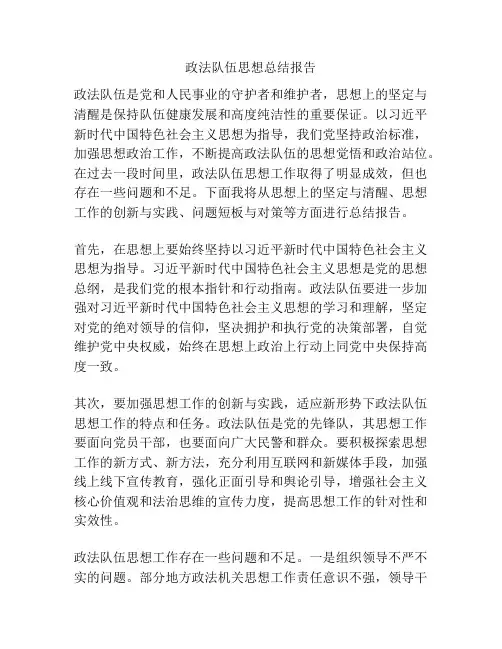 政法队伍思想总结报告

政法队伍是党和人民事业的守护者和维护者，思想上的坚定与清醒是保持队伍健康发展和高度纯洁性的重要保证。以习近平新时代中国特色社会主义思想为指导，我们党坚持政治标准，加强思想政治工作，不断提高政法队伍的思想觉悟和政治站位。在过去一段时间里，政法队伍思想工作取得了明显成效，但也存在一些问题和不足。下面我将从思想上的坚定与清醒、思想工作的创新与实践、问题短板与对策等方面进行总结报告。

首先，在思想上要始终坚持以习近平新时代中国特色社会主义思想为指导。习近平新时代中国特色社会主义思想是党的思想总纲，是我们党的根本指针和行动指南。政法队伍要进一步加强对习近平新时代中国特色社会主义思想的学习和理解，坚定对党的绝对领导的信仰，坚决拥护和执行党的决策部署，自觉维护党中央权威，始终在思想上政治上行动上同党中央保持高度一致。

其次，要加强思想工作的创新与实践，适应新形势下政法队伍思想工作的特点和任务。政法队伍是党的先锋队，其思想工作要面向党员干部，也要面向广大民警和群众。要积极探索思想工作的新方式、新方法，充分利用互联网和新媒体手段，加强线上线下宣传教育，强化正面引导和舆论引导，增强社会主义核心价值观和法治思维的宣传力度，提高思想工作的针对性和实效性。

政法队伍思想工作存在一些问题和不足。一是组织领导不严不实的问题。部分地方政法机关思想工作责任意识不强，领导干